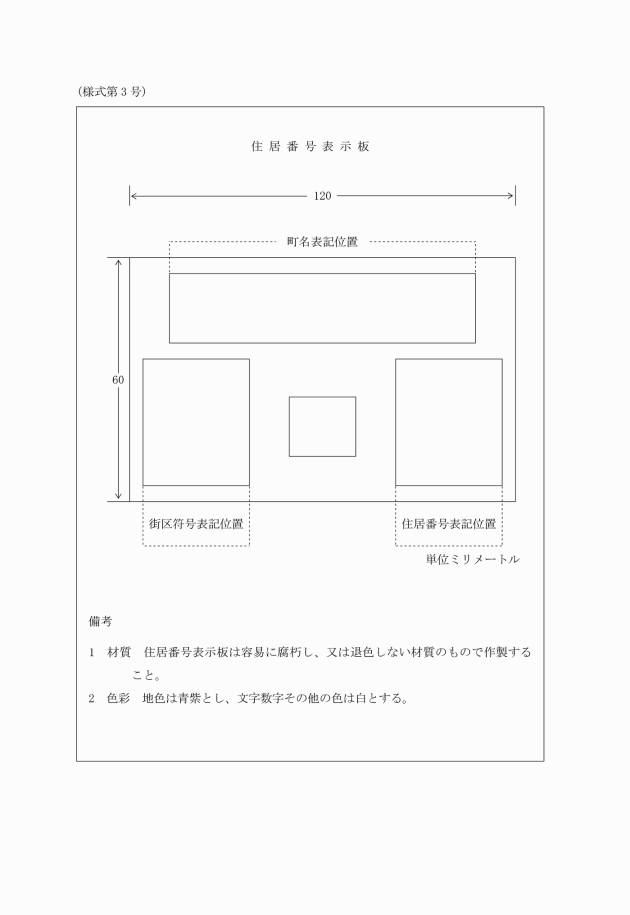 (様式第3号)

住居番号表示板

120

町名表記位置

60

街区符号表記位置

住居番号表記位置

単位ミリメートル

備考

1 材質 住居番号表示板は容易に腐朽し、又は退色しない材質のもので作製すること。

2 色彩 地色は青紫とし、文字数字その他の色は白とする。